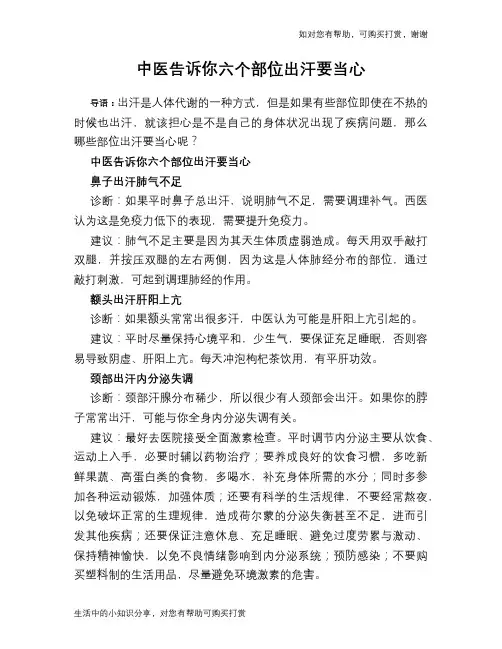 如对您有帮助，可购买打赏，谢谢

中医告诉你六个部位出汗要当心

导语：出汗是人体代谢的一种方式，但是如果有些部位即使在不热的时候也出汗，就该担心是不是自己的身体状况出现了疾病问题，那么哪些部位出汗要当心呢？

中医告诉你六个部位出汗要当心

鼻子出汗肺气不足

诊断：如果平时鼻子总出汗，说明肺气不足，需要调理补气。西医认为这是免疫力低下的表现，需要提升免疫力。

建议：肺气不足主要是因为其天生体质虚弱造成。每天用双手敲打双腿，并按压双腿的左右两侧，因为这是人体肺经分布的部位，通过敲打刺激，可起到调理肺经的作用。

额头出汗肝阳上亢

诊断：如果额头常常出很多汗，中医认为可能是肝阳上亢引起的。

建议：平时尽量保持心境平和，少生气，要保证充足睡眠，否则容易导致阴虚、肝阳上亢。每天冲泡枸杞茶饮用，有平肝功效。

颈部出汗内分泌失调

诊断：颈部汗腺分布稀少，所以很少有人颈部会出汗。如果你的脖子常常出汗，可能与你全身内分泌失调有关。

建议：最好去医院接受全面激素检查。平时调节内分泌主要从饮食、运动上入手，必要时辅以药物治疗；要养成良好的饮食习惯，多吃新鲜果蔬、高蛋白类的食物，多喝水，补充身体所需的水分；同时多参加各种运动锻炼，加强体质；还要有科学的生活规律，不要经常熬夜，以免破坏正常的生理规律，造成荷尔蒙的分泌失衡甚至不足，进而引发其他疾病；还要保证注意休息、充足睡眠、避免过度劳累与激动、保持精神愉快，以免不良情绪影响到内分泌系统；预防感染；不要购买塑料制的生活用品，尽量避免环境激素的危害。

生活中的小知识分享，对您有帮助可购买打赏